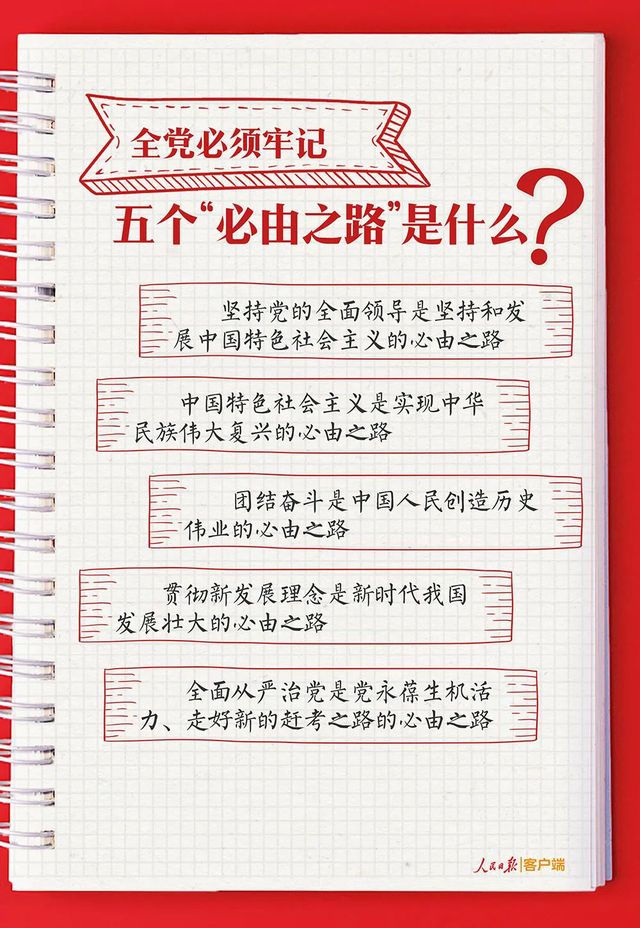 全党必须牢记

五个“必由之路”是什么？

坚持党的全面领导是坚持和发展中国特色社会主义的必由之路

中国特色社会主义是实现中华民族伟大复兴的必由之路

团结奋斗是中国人民创造历史伟业的必由之路

贯彻新发展理念是新时代我国发展壮大的必由之路

全面从严治党是党永葆生机活力、走好新的赶考之路的必由之路

人民日报 客户端